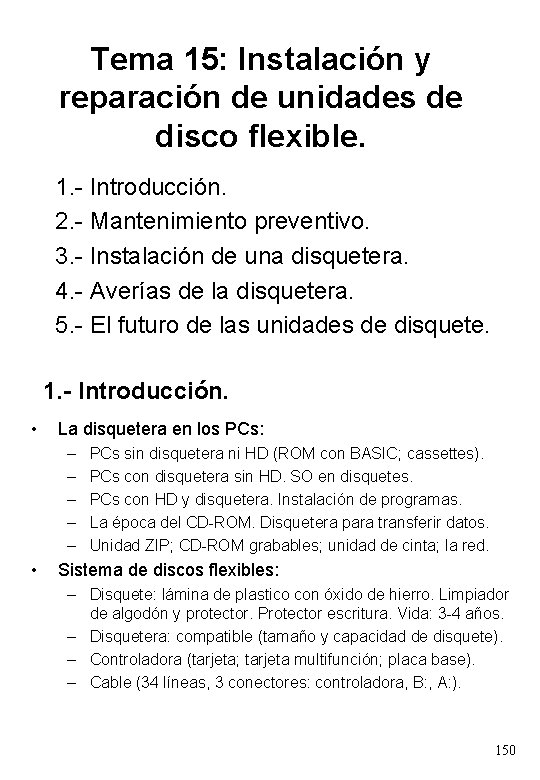 Tema 15: Instalación y reparación de unidades de disco flexible.

1.- Introducción.
2.- Mantenimiento preventivo.
3.- Instalación de una disquetera.
4.- Averías de la disquetera.
5.- El futuro de las unidades de disquete.

1.- Introducción.

• La disquetera en los PCs:
– PCs sin disquetera ni HD (ROM con BASIC; cassettes).
– PCs con disquetera sin HD. SO en disquetes.
– PCs con HD y disquetera. Instalación de programas.
– La época del CD-ROM. Disquetera para transferir datos.
– Unidad ZIP; CD-ROM grabables; unidad de cinta; la red.
• Sistema de discos flexibles:
– Disquete: lámina de plastico con óxido de hierro. Limpiador de algodón y protector. Protector escritura. Vida: 3-4 años.
– Disquetera: compatible (tamaño y capacidad de disquete).
– Controladora (tarjeta; tarjeta multifunción; placa base).
– Cable (34 líneas, 3 conectores: controladora, B:, A:).

150